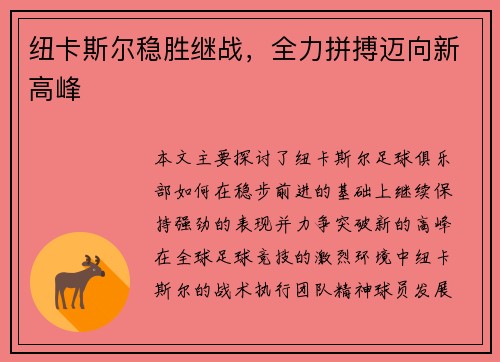 纽卡斯尔稳胜继战，全力拼搏迈向新高峰

本文主要探讨了纽卡斯尔足球俱乐部如何在稳步前进的基础上继续保持强劲的表现并力争突破新的高峰在全球足球竞技的激烈环境中纽卡斯尔的战术执行团队精神球员发展